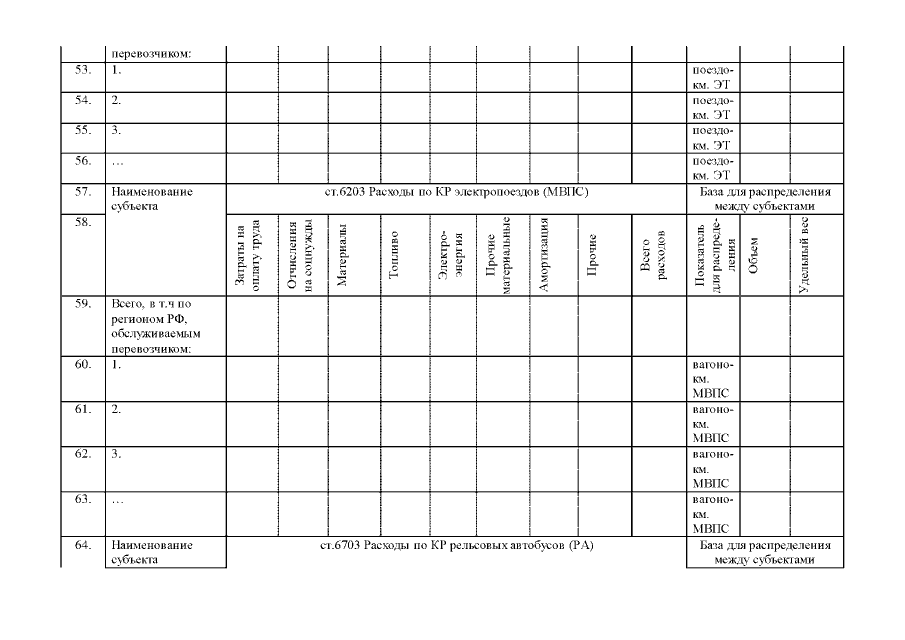 |  | перевозчиком: |  |  |  |  |  |  |  |  |  |  |  |  |
|---|---|---|---|---|---|---|---|---|---|---|---|---|---|
| 53. | 1. |  |  |  |  |  |  |  |  |  | поездо-км. ЭТ |  |  |
| 54. | 2. |  |  |  |  |  |  |  |  |  | поездо-км. ЭТ |  |  |
| 55. | 3. |  |  |  |  |  |  |  |  |  | поездо-км. ЭТ |  |  |
| 56. | … |  |  |  |  |  |  |  |  |  | поездо-км. ЭТ |  |  |
| 57. | Наименование субъекта | ст.6203 Расходы по КР электропоездов (МВПС) |  |  |  |  |  |  |  |  | База для распределения между субъектами |  |  |
| 58. |  | Затраты на оплату труда | Отчисления на соцнужды | Материалы | Топливо | Электро-энергия | Прочие материальные | Амортизация | Прочие | Всего расходов | Показатель для распределения | Объем | Удельный вес |
| 59. | Всего, в т.ч по регионом РФ, обслуживаемым перевозчиком: |  |  |  |  |  |  |  |  |  |  |  |  |
| 60. | 1. |  |  |  |  |  |  |  |  |  | вагоно-км. МВПС |  |  |
| 61. | 2. |  |  |  |  |  |  |  |  |  | вагоно-км. МВПС |  |  |
| 62. | 3. |  |  |  |  |  |  |  |  |  | вагоно-км. МВПС |  |  |
| 63. | … |  |  |  |  |  |  |  |  |  | вагоно-км. МВПС |  |  |
| 64. | Наименование субъекта | ст.6703 Расходы по КР рельсовых автобусов (РА) |  |  |  |  |  |  |  |  | База для распределения между субъектами |  |  |